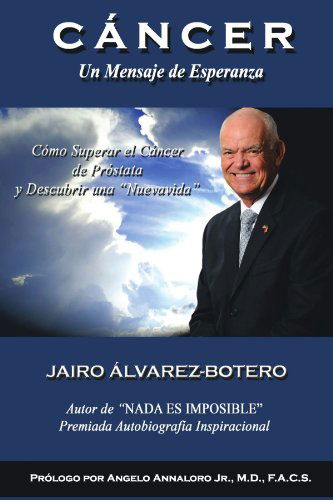 CÁNCER
Un Mensaje de Esperanza

Cómo Superar el Cáncer de Próstata y Descubrir una "Nuevavida"

JAIRO ÁLVAREZ-BOTERO

Autor de "NADA ES IMPOSIBLE"
Premiada Autobiografía Inspiracional

PRÓLOGO POR ANGELO ANNALORO JR., M.D., F.A.C.S.